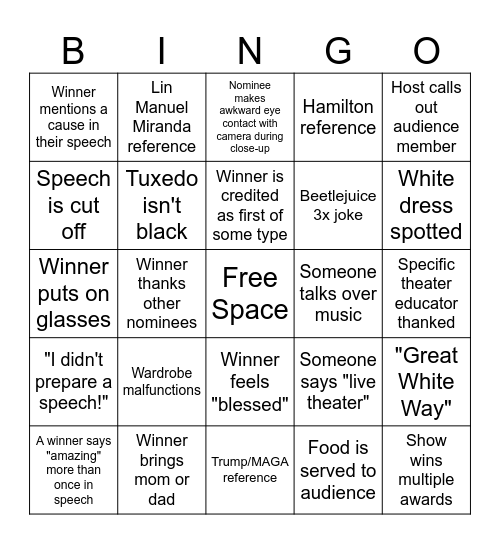 | B | I | N | G | O |
|---|---|---|---|---|
| Winner mentions a cause in their speech | Lin Manuel Miranda reference | Nominee makes awkward eye contact with camera during close-up | Hamilton reference | Host calls out audience member |
| Speech is cut off | Tuxedo isn't black | Winner is credited as first of some type | Beetlejuice 3x joke | White dress spotted |
| Winner puts on glasses | Winner thanks other nominees | Free Space | Someone talks over music | Specific theater educator thanked |
| "I didn't prepare a speech!" | Wardrobe malfunctions | Winner feels "blessed" | Someone says "live theater" | "Great White Way" |
| A winner says "amazing" more than once in speech | Winner brings mom or dad | Trump/MAGA reference | Food is served to audience | Show wins multiple awards |